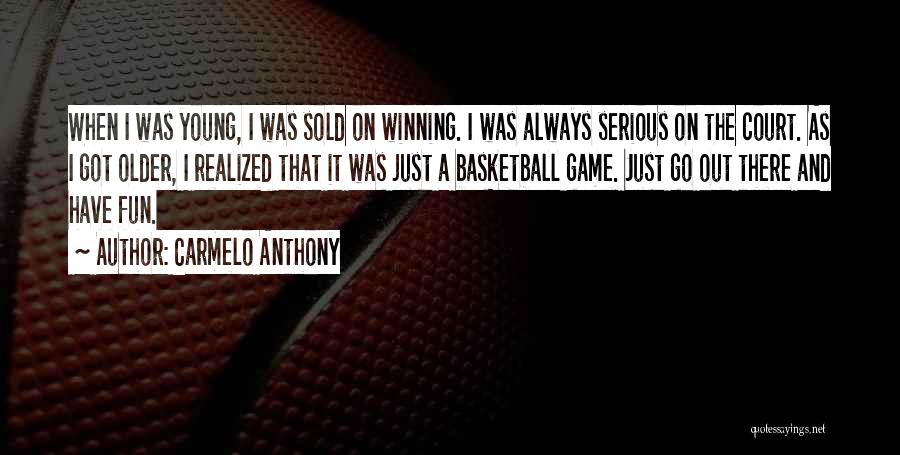 WHEN I WAS YOUNG, I WAS SOLD ON WINNING. I WAS ALWAYS SERIOUS ON THE COURT. AS I GOT OLDER, I REALIZED THAT IT WAS JUST A BASKETBALL GAME. JUST GO OUT THERE AND HAVE FUN.

~ AUTHOR: CARMELO ANTHONY

quotessayings.net